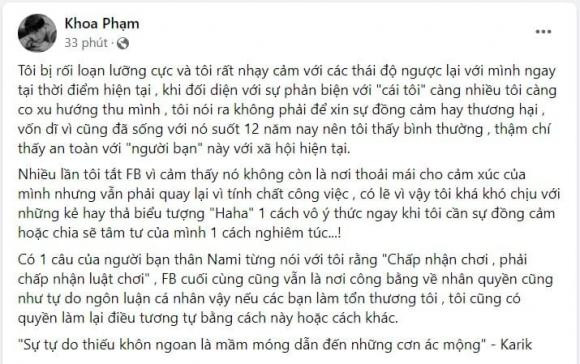 Khoa Phạm
33 phút ·

Tôi bị rối loạn lưỡng cực và tôi rất nhạy cảm với các thái độ ngược lại với mình ngay tại thời điểm hiện tại , khi đối diện với sự phản biện với "cái tôi" càng nhiều tôi càng co xu hướng thu mình , tôi nói ra không phải để xin sự đồng cảm hay thương hại , vốn dĩ vì cũng đã sống với nó suốt 12 năm nay nên tôi thấy bình thường , thậm chí thấy an toàn với "người bạn" này với xã hội hiện tại.

Nhiều lần tôi tắt FB vì cảm thấy nó không còn là nơi thoải mái cho cảm xúc của mình nhưng vẫn phải quay lại vì tính chất công việc , có lẽ vì vậy tôi khá khó chịu với những kẻ hay thả biểu tượng "Haha" 1 cách vô ý thức ngay khi tôi cần sự đồng cảm hoặc chia sẽ tâm tư của mình 1 cách nghiêm túc...!

Có 1 câu của người bạn thân Nami từng nói với tôi rằng "Chấp nhận chơi , phải chấp nhận luật chơi" , FB cuối cùng cũng vẫn là nơi công bằng về nhân quyền cũng như tự do ngôn luận cá nhân vậy nếu các bạn làm tổn thương tôi , tôi cũng có quyền làm lại điều tương tự bằng cách này hoặc cách khác.

"Sự tự do thiếu khôn ngoan là mầm móng dẫn đến những cơn ác mộng" - Karik